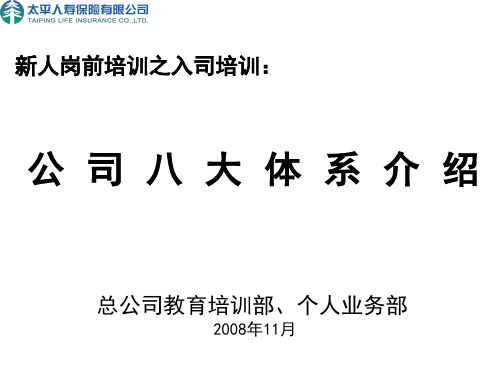 太平人寿保险有限公司
TAIPING LIFE INSURANCE CO.,LTD.

新人岗前培训之入司培训：

公 司 八 大 体 系 介 绍

总公司教育培训部、个人业务部
2008年11月